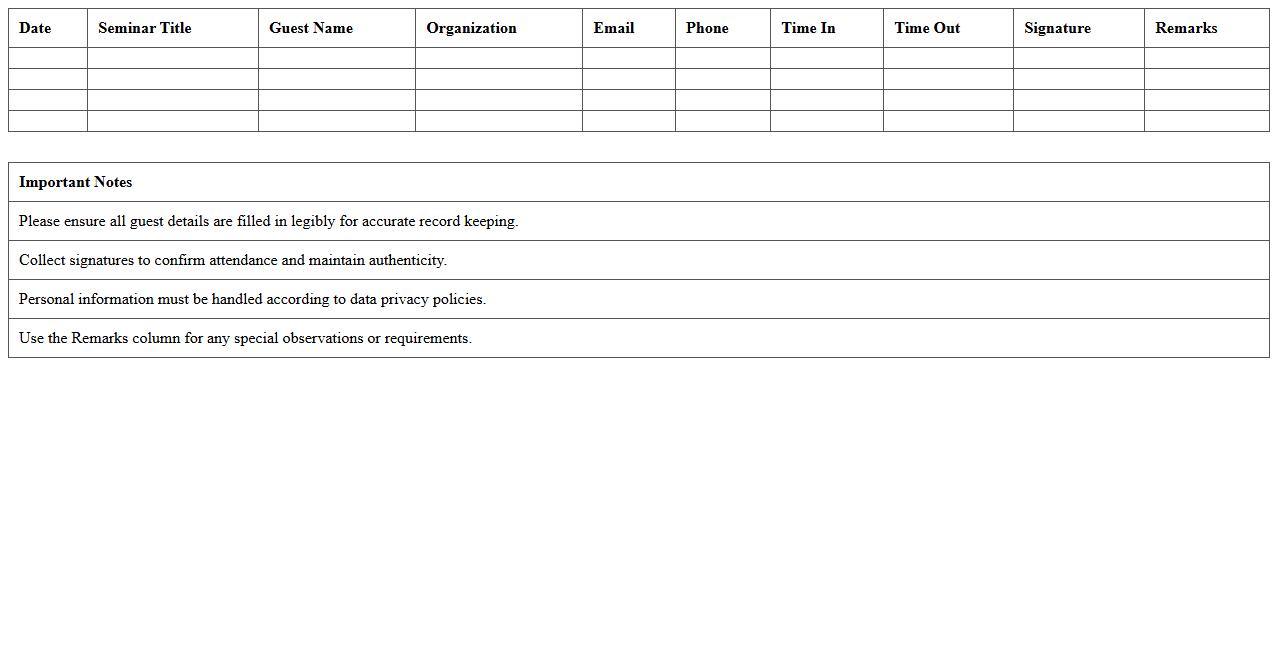 | Date | Seminar Title | Guest Name | Organization | Email | Phone | Time In | Time Out | Signature | Remarks |
|---|---|---|---|---|---|---|---|---|---|
| | | | | | | | | | |
| | | | | | | | | | |
| | | | | | | | | | |
| | | | | | | | | | |

| Important Notes |
|---|
| Please ensure all guest details are filled in legibly for accurate record keeping. |
| Collect signatures to confirm attendance and maintain authenticity. |
| Personal information must be handled according to data privacy policies. |
| Use the Remarks column for any special observations or requirements. |